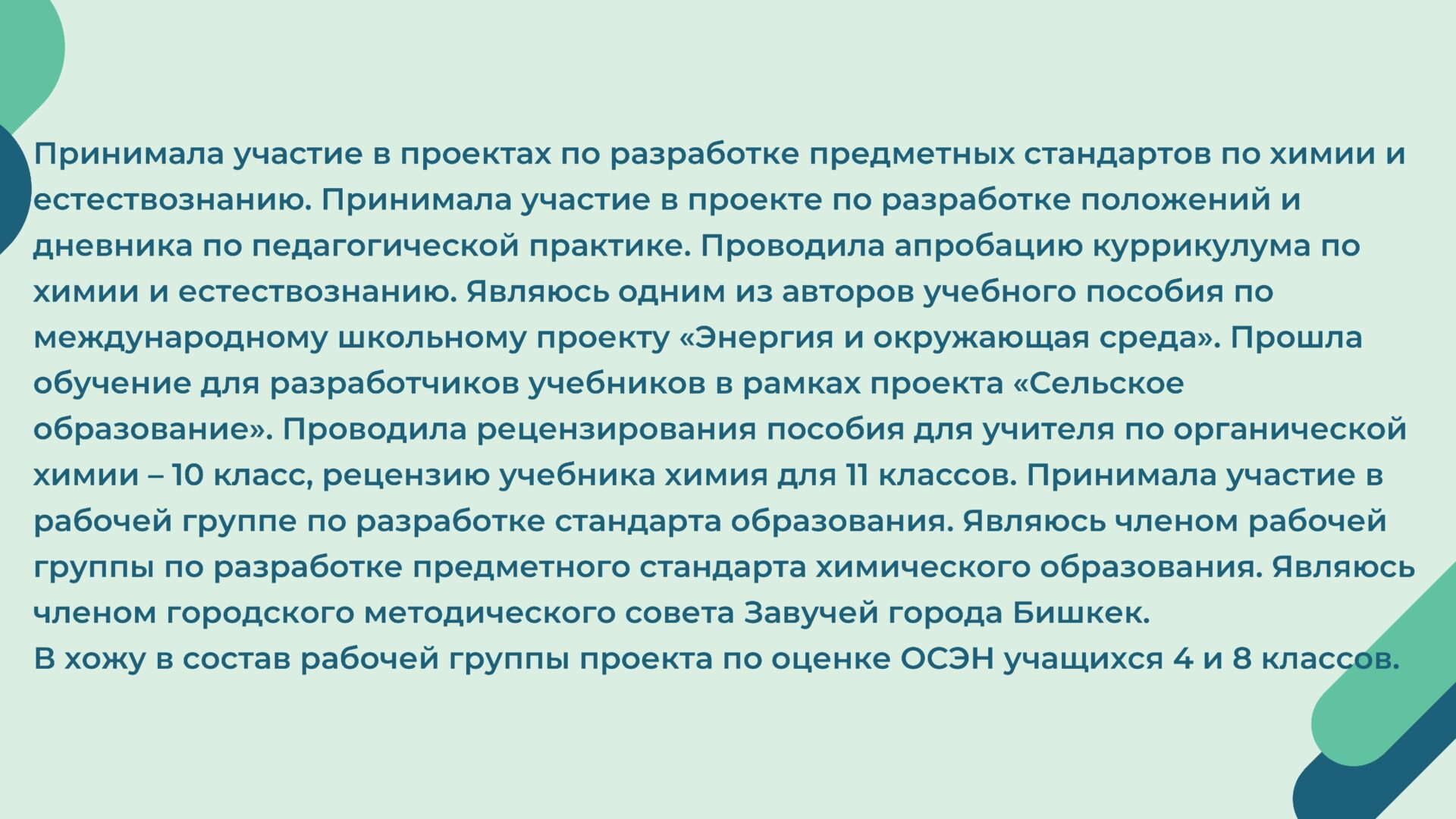 Принимала участие в проектах по разработке предметных стандартов по химии и естествознанию. Принимала участие в проекте по разработке положений и дневника по педагогической практике. Проводила апробацию куррикулума по химии и естествознанию. Являюсь одним из авторов учебного пособия по международному школьному проекту «Энергия и окружающая среда». Прошла обучение для разработчиков учебников в рамках проекта «Сельское образование». Проводила рецензирования пособия для учителя по органической химии – 10 класс, рецензию учебника химия для 11 классов. Принимала участие в рабочей группе по разработке стандарта образования. Являюсь членом рабочей группы по разработке предметного стандарта химического образования. Являюсь членом городского методического совета Завучей города Бишкек.

В хожу в состав рабочей группы проекта по оценке ОСЭН учащихся 4 и 8 классов.